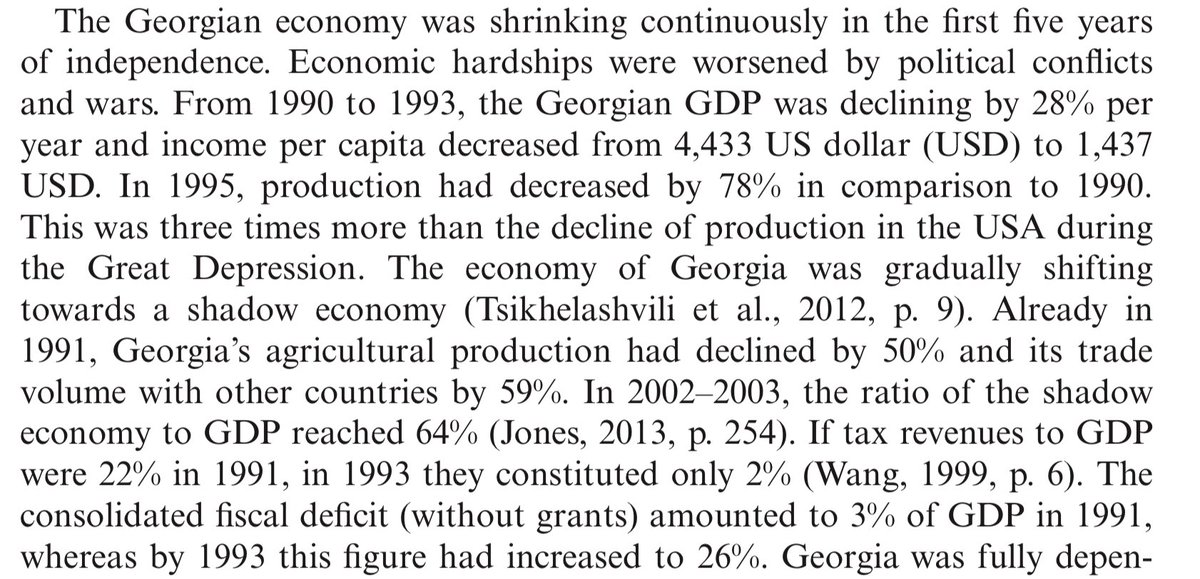 The Georgian economy was shrinking continuously in the first five years of independence. Economic hardships were worsened by political conflicts and wars. From 1990 to 1993, the Georgian GDP was declining by 28% per year and income per capita decreased from 4,433 US dollar (USD) to 1,437 USD. In 1995, production had decreased by 78% in comparison to 1990. This was three times more than the decline of production in the USA during the Great Depression. The economy of Georgia was gradually shifting towards a shadow economy (Tsikhelashvili et al., 2012, p. 9). Already in 1991, Georgia's agricultural production had declined by 50% and its trade volume with other countries by 59%. In 2002–2003, the ratio of the shadow economy to GDP reached 64% (Jones, 2013, p. 254). If tax revenues to GDP were 22% in 1991, in 1993 they constituted only 2% (Wang, 1999, p. 6). The consolidated fiscal deficit (without grants) amounted to 3% of GDP in 1991, whereas by 1993 this figure had increased to 26%. Georgia was fully depen-